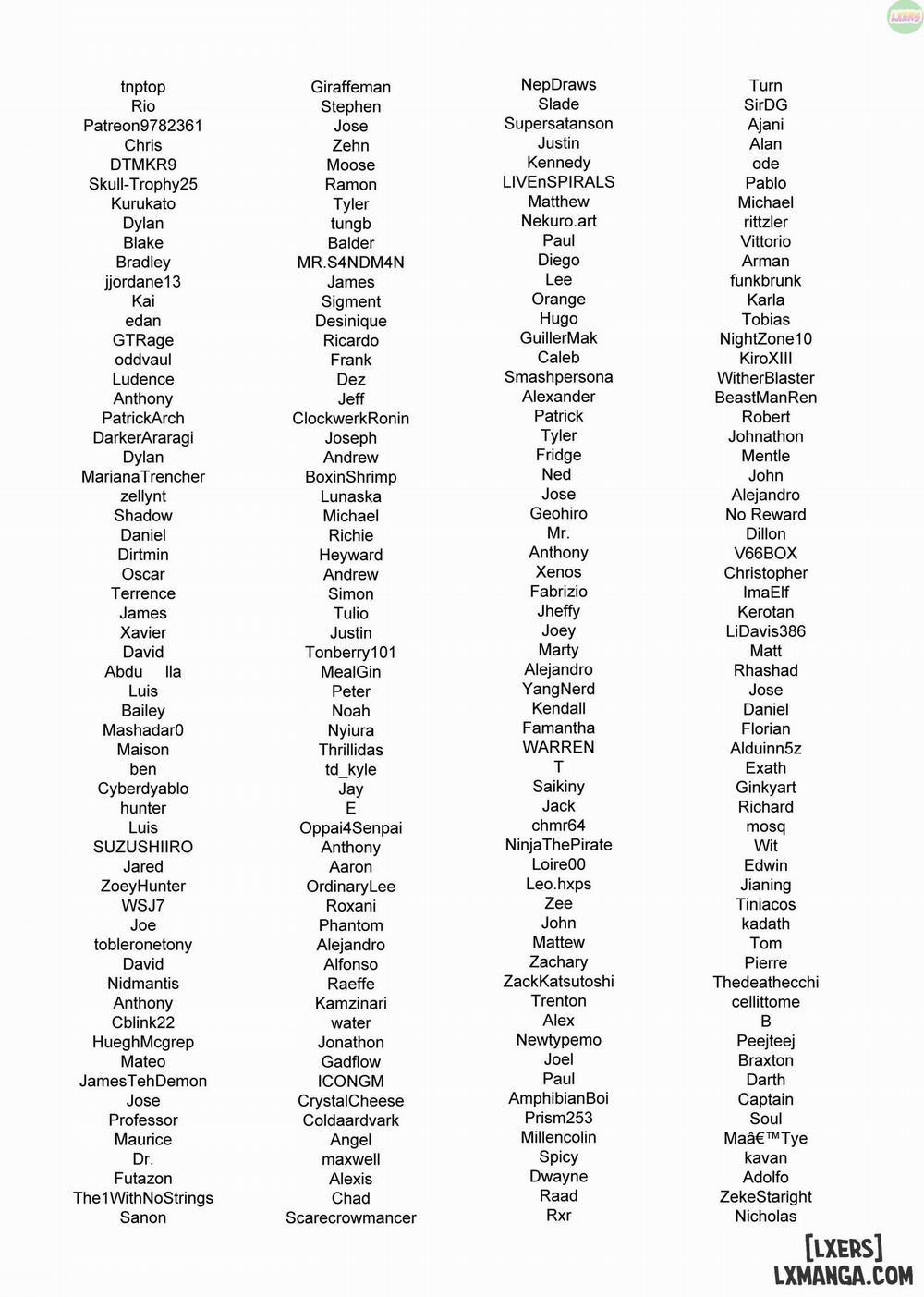 LXERS

tnptop
Rio
Patreon9782361
Chris
DTMKR9
Skull-Trophy25
Kurukato
Dylan
Blake
Bradley
jjordane13
Kai
edan
GTRage
oddvaul
Ludence
Anthony
PatrickArch
DarkerAraragi
Dylan
MarianaTrencher
zellynt
Shadow
Daniel
Dirtmin
Oscar
Terrence
James
Xavier
David
Abdu lla
Luis
Bailey
Mashadar0
Maison
ben
Cyberdyablo
hunter
Luis
SUZUSHIIRO
Jared
ZoeyHunter
WSJ7
Joe
tobleronetony
David
Nidmantis
Anthony
Cblink22
HueghMcgrep
Mateo
JamesTehDemon
Jose
Professor
Maurice
Dr.
Futazon
The1WithNoStrings
Sanon

Giraffeman
Stephen
Jose
Zehn
Moose
Ramon
Tyler
tungb
Balder
MR.S4NDM4N
James
Sigment
Desinique
Ricardo
Frank
Dez
Jeff
ClockwerkRonin
Joseph
Andrew
BoxinShrimp
Lunaska
Michael
Richie
Heyward
Andrew
Simon
Tulio
Justin
Tonberry101
MealGin
Peter
Noah
Nyiura
Thrillidas
td_kyle
Jay
E
Oppai4Senpai
Anthony
Aaron
OrdinaryLee
Roxani
Phantom
Alejandro
Alfonso
Raeffe
Kamzinari
water
Jonathon
Gadflow
ICONGM
CrystalCheese
Coldaardvark
Angel
maxwell
Alexis
Chad
Scarecrowmancer

NepDraws
Slade
Supersatanson
Justin
Kennedy
LIVEnSPIRALS
Matthew
Nekuro.art
Paul
Diego
Lee
Orange
Hugo
GuillerMak
Caleb
Smashpersona
Alexander
Patrick
Tyler
Fridge
Ned
Jose
Geohiro
Mr.
Anthony
Xenos
Fabrizio
Jheffy
Joey
Marty
Alejandro
YangNerd
Kendall
Famantha
WARREN
T
Saikiny
Jack
chmr64
NinjaThePirate
Loire00
Leo.hxps
Zee
John
Mattew
Zachary
ZackKatsutoshi
Trenton
Alex
Newtypemo
Joel
Paul
AmphibianBoi
Prism253
Millencolin
Spicy
Dwayne
Raad
Rxr

Turn
SirDG
Ajani
Alan
ode
Pablo
Michael
rittzler
Vittorio
Arman
funkbrunk
Karla
Tobias
NightZone10
KiroXIII
WitherBlaster
BeastManRen
Robert
Johnathon
Mentle
John
Alejandro
No Reward
Dillon
V66BOX
Christopher
ImaElf
Kerotan
LiDavis386
Matt
Rhashad
Jose
Daniel
Florian
Alduinn5z
Exath
Ginkyart
Richard
mosq
Wit
Edwin
Jianing
Tiniacos
kadath
Tom
Pierre
Thedeathecchi
cellittome
B
Peejteej
Braxton
Darth
Captain
Soul
Maâ€™Tye
kavan
Adolfo
ZekeStaright
Nicholas

[LXERS]
LXMANGA.COM